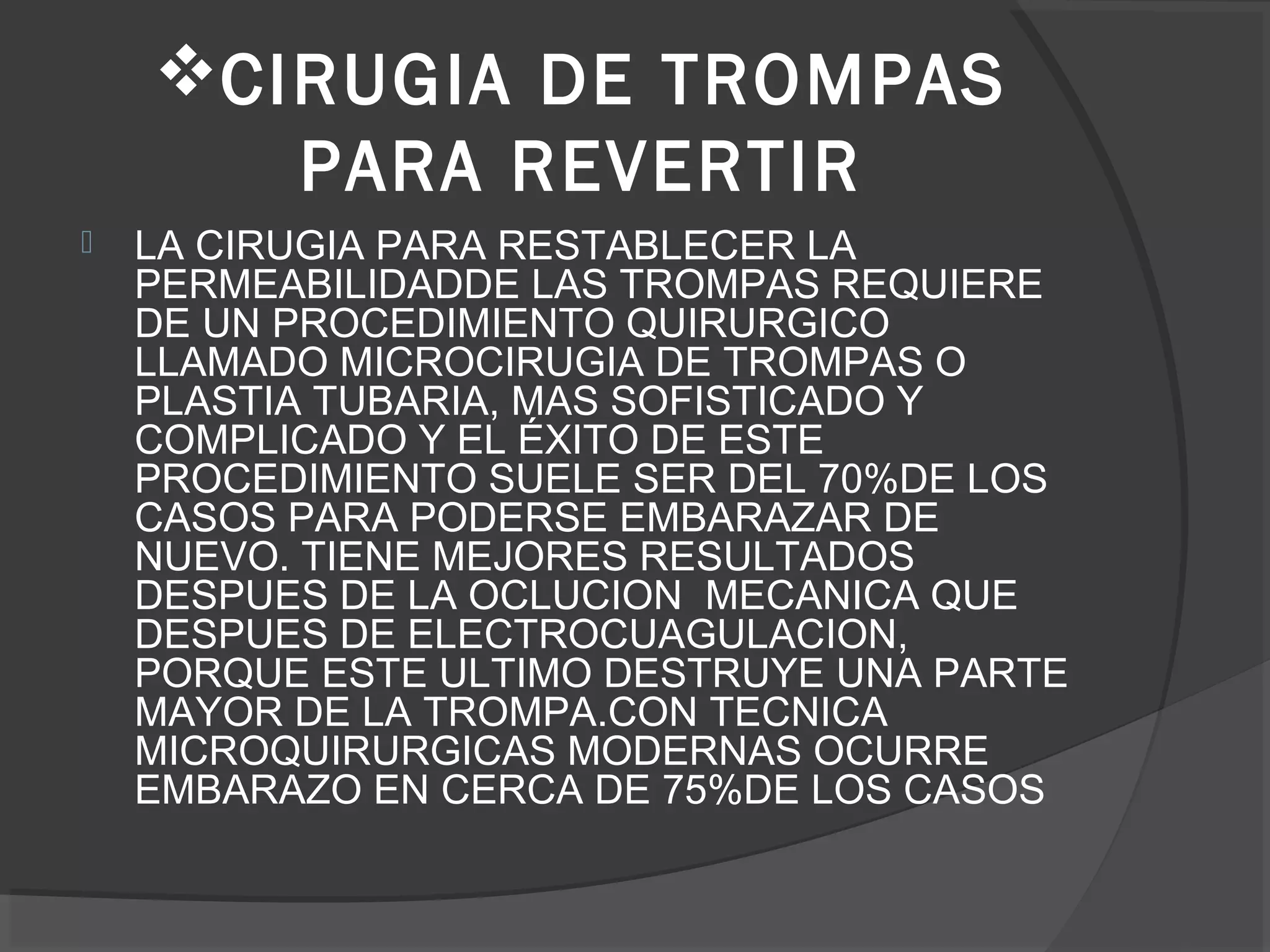 ❖CIRUGIA DE TROMPAS PARA REVERTIR

LA CIRUGIA PARA RESTABLECER LA PERMEABILIDADDE LAS TROMPAS REQUIERE DE UN PROCEDIMIENTO QUIRURGICO LLAMADO MICROCIRUGIA DE TROMPAS O PLASTIA TUBARIA, MAS SOFISTICADO Y COMPLICADO Y EL ÉXITO DE ESTE PROCEDIMIENTO SUELE SER DEL 70%DE LOS CASOS PARA PODERSE EMBARAZAR DE NUEVO. TIENE MEJORES RESULTADOS DESPUES DE LA OCLUCION MECANICA QUE DESPUES DE ELECTROCUAGULACION, PORQUE ESTE ULTIMO DESTRUYE UNA PARTE MAYOR DE LA TROMPA.CON TECNICA MICROQUIRURGICAS MODERNAS OCURRE EMBARAZO EN CERCA DE 75%DE LOS CASOS